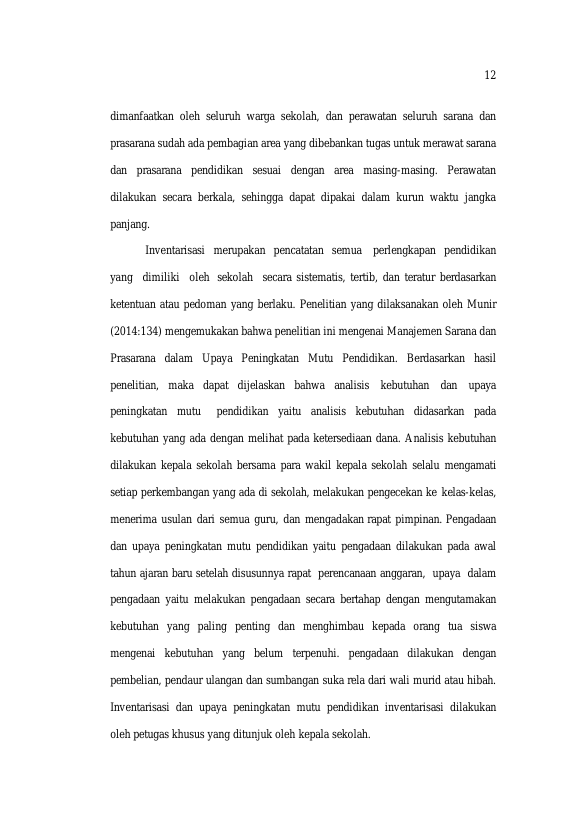 12

dimanfaatkan oleh seluruh warga sekolah, dan perawatan seluruh sarana dan prasarana sudah ada pembagian area yang dibebankan tugas untuk merawat sarana dan prasarana pendidikan sesuai dengan area masing-masing. Perawatan dilakukan secara berkala, sehingga dapat dipakai dalam kurun waktu jangka panjang.

Inventarisasi merupakan pencatatan semua perlengkapan pendidikan yang dimiliki oleh sekolah secara sistematis, tertib, dan teratur berdasarkan ketentuan atau pedoman yang berlaku. Penelitian yang dilaksanakan oleh Munir (2014:134) mengemukakan bahwa penelitian ini mengenai Manajemen Sarana dan Prasarana dalam Upaya Peningkatan Mutu Pendidikan. Berdasarkan hasil penelitian, maka dapat dijelaskan bahwa analisis kebutuhan dan upaya peningkatan mutu pendidikan yaitu analisis kebutuhan didasarkan pada kebutuhan yang ada dengan melihat pada ketersediaan dana. Analisis kebutuhan dilakukan kepala sekolah bersama para wakil kepala sekolah selalu mengamati setiap perkembangan yang ada di sekolah, melakukan pengecekan ke kelas-kelas, menerima usulan dari semua guru, dan mengadakan rapat pimpinan. Pengadaan dan upaya peningkatan mutu pendidikan yaitu pengadaan dilakukan pada awal tahun ajaran baru setelah disusunnya rapat perencanaan anggaran, upaya dalam pengadaan yaitu melakukan pengadaan secara bertahap dengan mengutamakan kebutuhan yang paling penting dan menghimbau kepada orang tua siswa mengenai kebutuhan yang belum terpenuhi. pengadaan dilakukan dengan pembelian, pendaur ulangan dan sumbangan suka rela dari wali murid atau hibah. Inventarisasi dan upaya peningkatan mutu pendidikan inventarisasi dilakukan oleh petugas khusus yang ditunjuk oleh kepala sekolah.